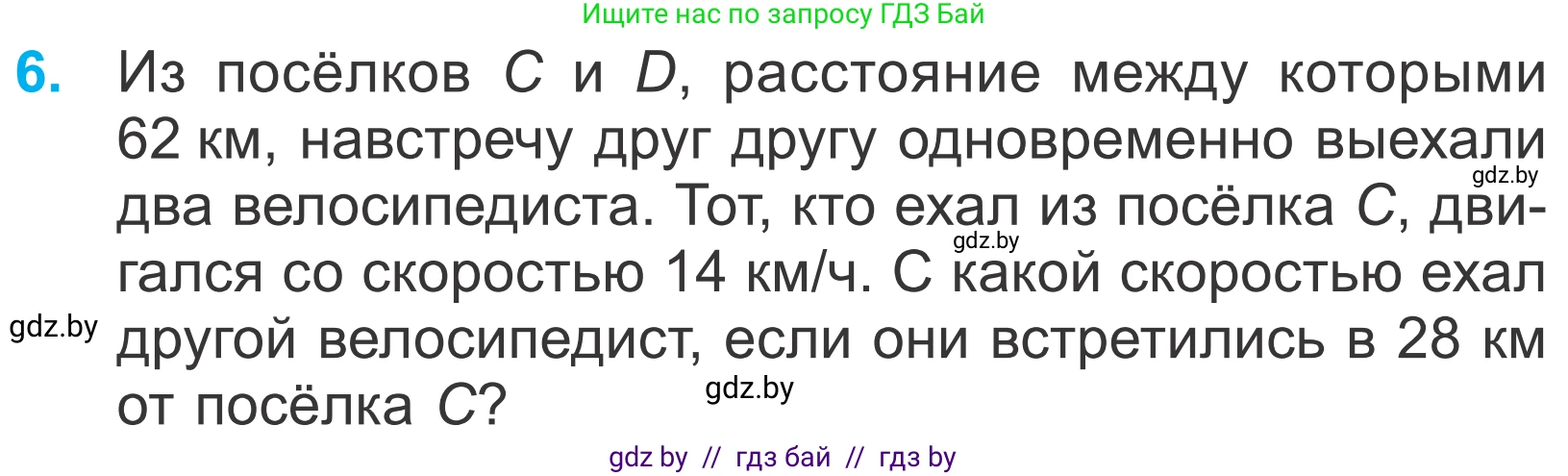 Ищите нас по запросу ГДЗ Бай

6. Из посёлков $C$ и $D$, расстояние между которыми 62 км, навстречу друг другу одновременно выехали два велосипедиста. Тот, кто ехал из посёлка $C$, двигался со скоростью 14 км/ч. С какой скоростью ехал другой велосипедист, если они встретились в 28 км от посёлка $C$?

gdz.by

gdz.by

gdz.by

gdz.by

gdz by // гдз бай // гдз by